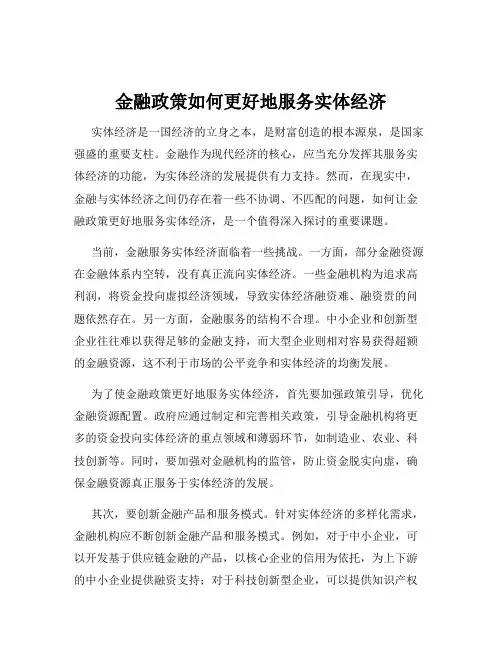 金融政策如何更好地服务实体经济

实体经济是一国经济的立身之本，是财富创造的根本源泉，是国家强盛的重要支柱。金融作为现代经济的核心，应当充分发挥其服务实体经济的功能，为实体经济的发展提供有力支持。然而，在现实中，金融与实体经济之间仍存在着一些不协调、不匹配的问题，如何让金融政策更好地服务实体经济，是一个值得深入探讨的重要课题。

当前，金融服务实体经济面临着一些挑战。一方面，部分金融资源在金融体系内空转，没有真正流向实体经济。一些金融机构为追求高利润，将资金投向虚拟经济领域，导致实体经济融资难、融资贵的问题依然存在。另一方面，金融服务的结构不合理。中小企业和创新型企业往往难以获得足够的金融支持，而大型企业则相对容易获得超额的金融资源，这不利于市场的公平竞争和实体经济的均衡发展。

为了使金融政策更好地服务实体经济，首先要加强政策引导，优化金融资源配置。政府应通过制定和完善相关政策，引导金融机构将更多的资金投向实体经济的重点领域和薄弱环节，如制造业、农业、科技创新等。同时，要加强对金融机构的监管，防止资金脱实向虚，确保金融资源真正服务于实体经济的发展。

其次，要创新金融产品和服务模式。针对实体经济的多样化需求，金融机构应不断创新金融产品和服务模式。例如，对于中小企业，可以开发基于供应链金融的产品，以核心企业的信用为依托，为上下游的中小企业提供融资支持；对于科技创新型企业，可以提供知识产权